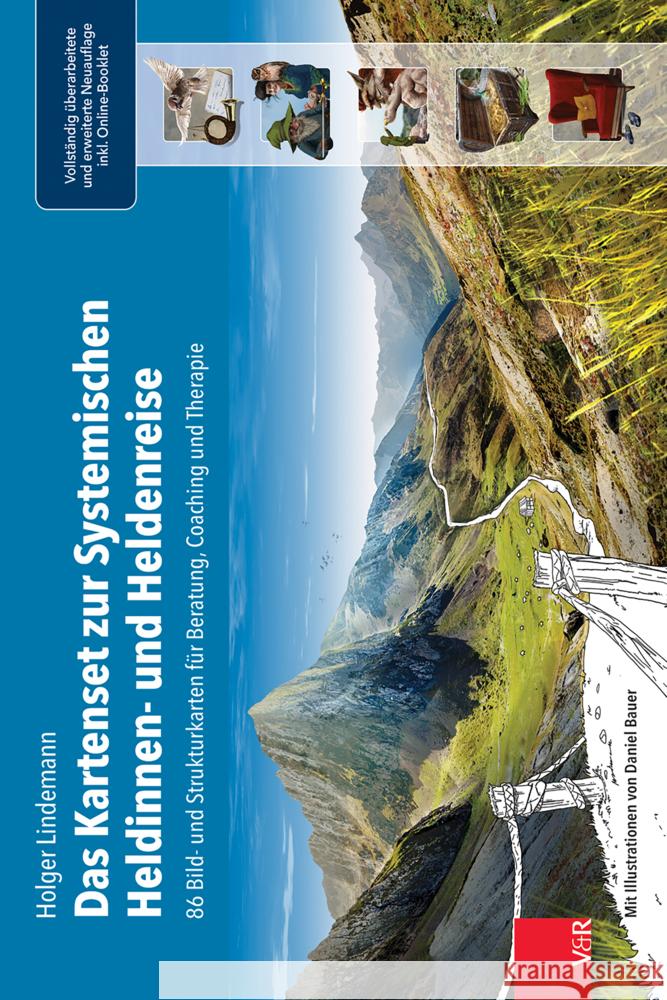 Vollständig überarbeitete und erweiterte Neuauflage inkl. Online-Booklet

Holger Lindemann

Das Kartenset zur Systemischen Heldinnen- und Heldenreise

86 Bild- und Strukturkarten für Beratung, Coaching und Therapie

Mit Illustrationen von Daniel Bauer

V&R